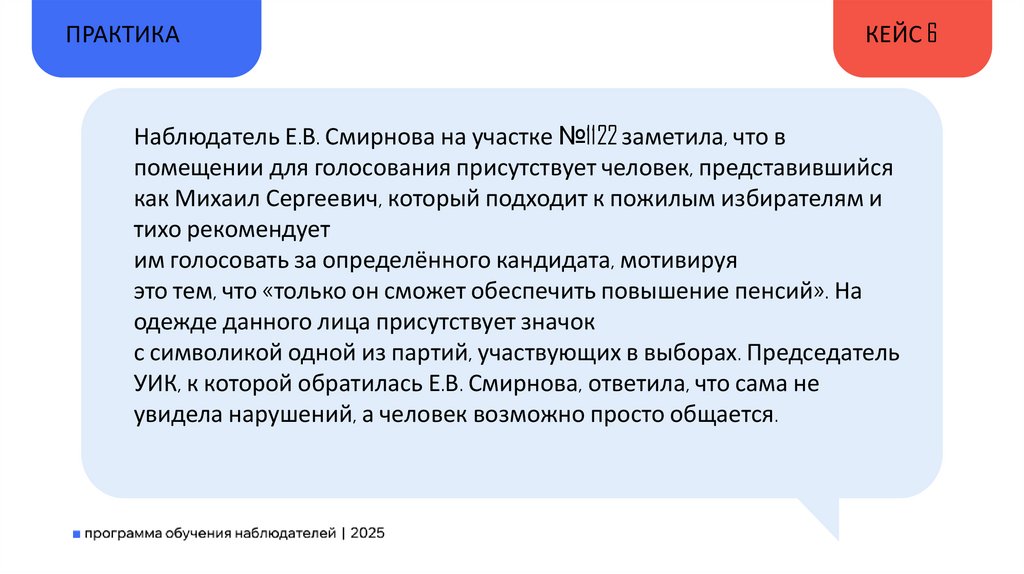 ПРАКТИКА

КЕЙС 6

Наблюдатель Е.В. Смирнова на участке №1122 заметила, что в помещении для голосования присутствует человек, представившийся как Михаил Сергеевич, который подходит к пожилым избирателям и тихо рекомендует им голосовать за определённого кандидата, мотивируя это тем, что «только он сможет обеспечить повышение пенсий». На одежде данного лица присутствует значок с символикой одной из партий, участвующих в выборах. Председатель УИК, к которой обратилась Е.В. Смирнова, ответила, что сама не увидела нарушений, а человек возможно просто общается.

программа обучения наблюдателей | 2025